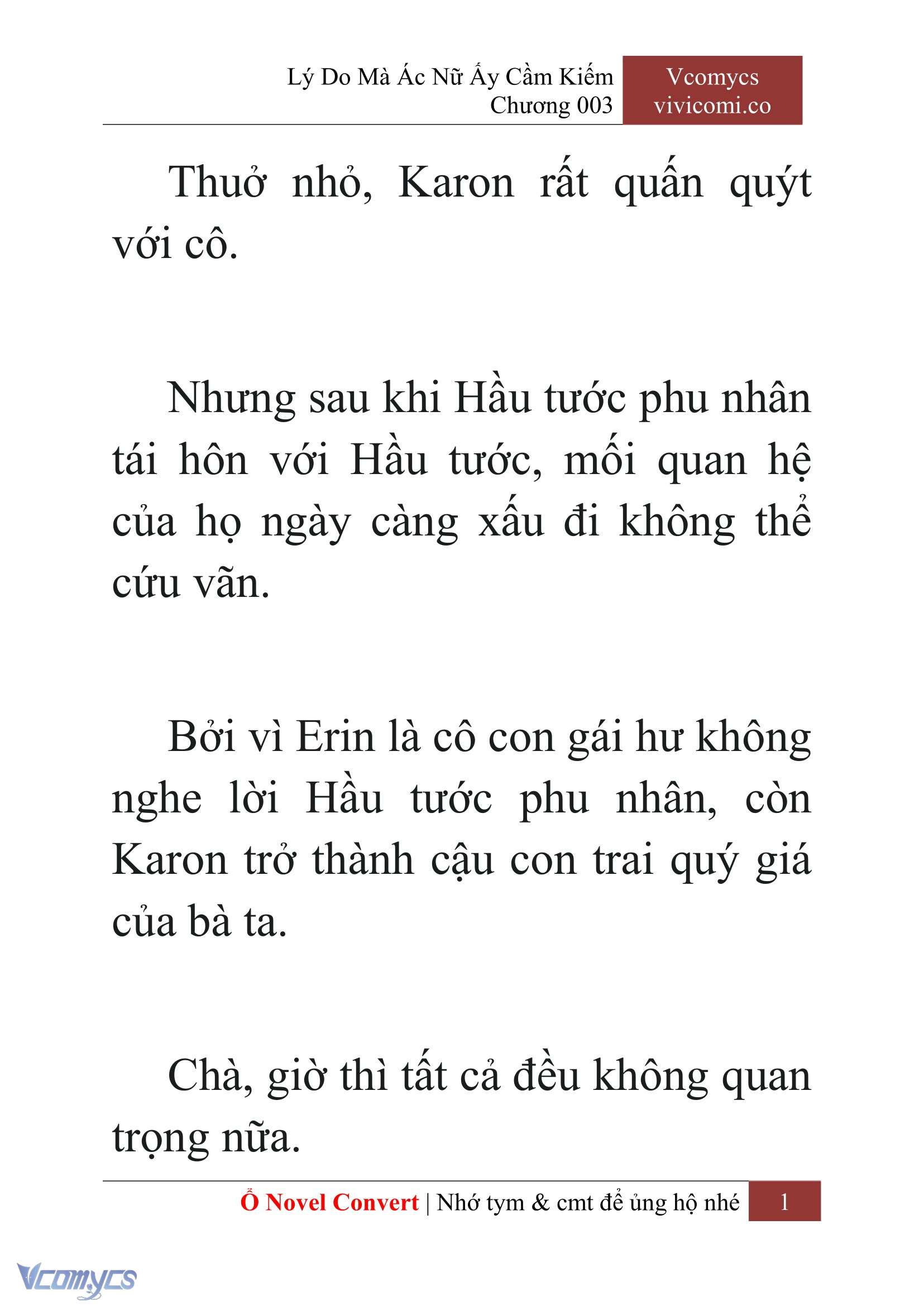 Lý Do Mà Ác Nữ Ấy Cầm Kiếm
Chương 003

Vcomycs
vivicomi.co

Thuở nhỏ, Karon rất quấn quýt với cô.

Nhưng sau khi Hầu tước phu nhân tái hôn với Hầu tước, mối quan hệ của họ ngày càng xấu đi không thể cứu vãn.

Bởi vì Erin là cô con gái hư không nghe lời Hầu tước phu nhân, còn Karon trở thành cậu con trai quý giá của bà ta.

Chà, giờ thì tất cả đều không quan trọng nữa.

Ổ Novel Convert | Nhớ tym & cmt để ủng hộ nhé 1

Vcomycs